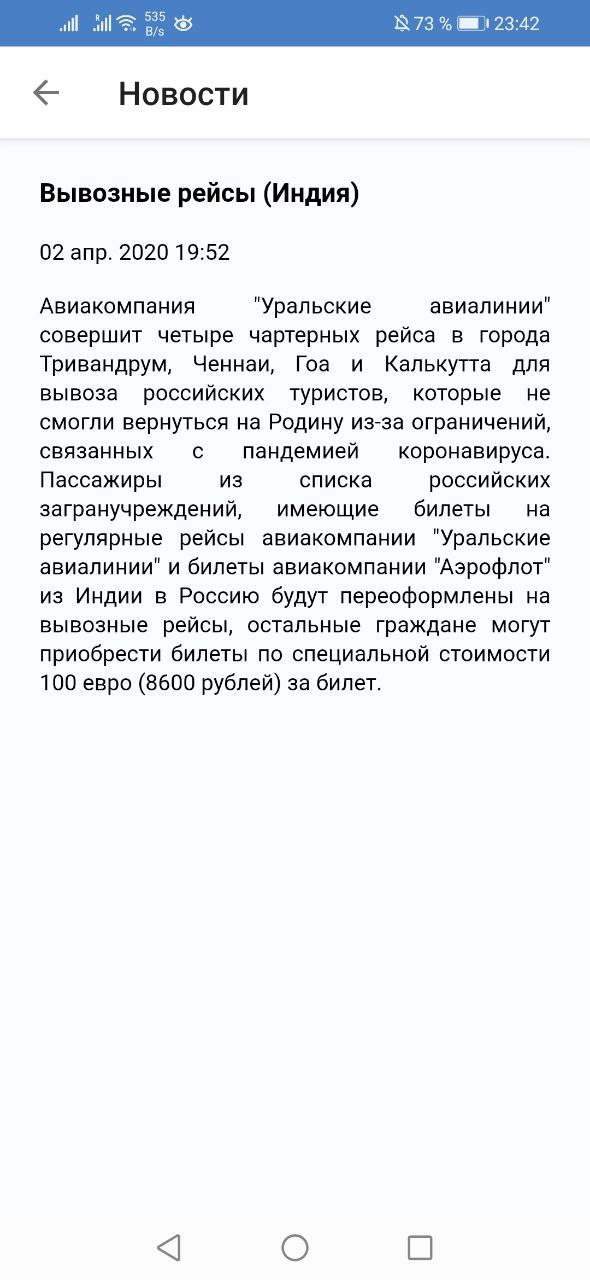 535 B/s 73 % 23:42

Новости

Вывозные рейсы (Индия)

02 апр. 2020 19:52

Авиакомпания "Уральские авиалинии" совершит четыре чартерных рейса в города Тривандрум, Ченнаи, Гоа и Калькутта для вывоза российских туристов, которые не смогли вернуться на Родину из-за ограничений, связанных с пандемией коронавируса. Пассажиры из списка российских загранучреждений, имеющие билеты на регулярные рейсы авиакомпании "Уральские авиалинии" и билеты авиакомпании "Аэрофлот" из Индии в Россию будут переоформлены на вывозные рейсы, остальные граждане могут приобрести билеты по специальной стоимости 100 евро (8600 рублей) за билет.